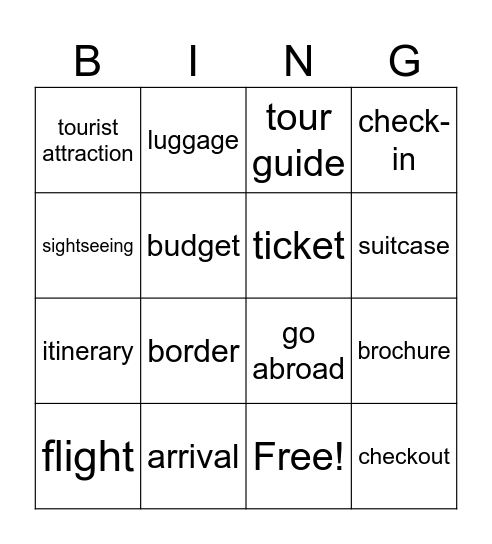 | B | I | N | G |
|---|---|---|---|
| tourist attraction | luggage | tour guide | check-in |
| sightseeing | budget | ticket | suitcase |
| itinerary | border | go abroad | brochure |
| flight | arrival | Free! | checkout |